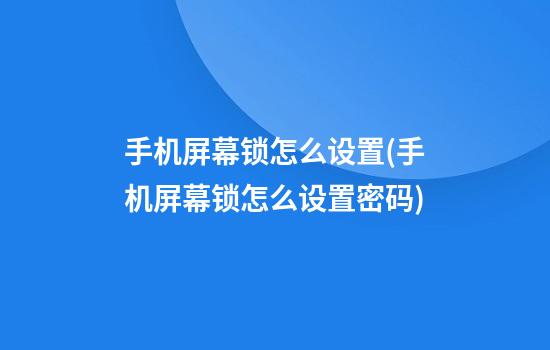 手机屏幕锁怎么设置(手机屏幕锁怎么设置密码)